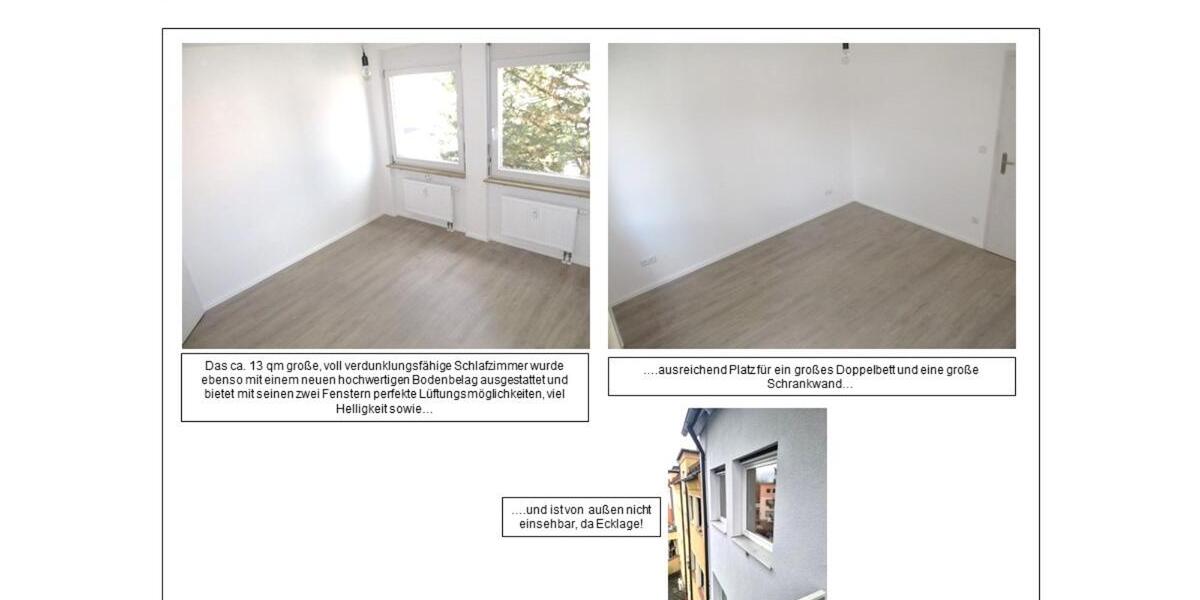 Das ca. 13 qm große, voll verdunklungsfähige Schlafzimmer wurde ebenso mit einem neuen hochwertigen Bodenbelag ausgestattet und bietet mit seinen zwei Fenstern perfekte Lüftungsmöglichkeiten, viel Helligkeit sowie…

….ausreichend Platz für ein großes Doppelbett und eine große Schrankwand…

….und ist von außen nicht einsehbar, da Ecklage!